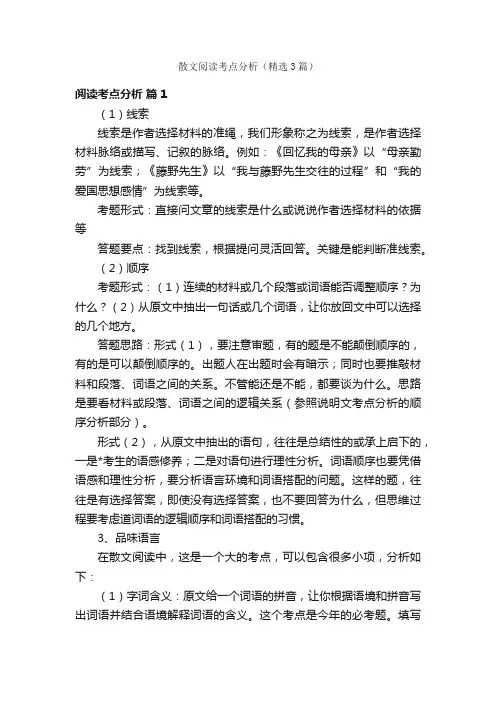 散文阅读考点分析（精选3篇）

阅读考点分析 篇1

（1）线索

线索是作者选择材料的准绳，我们形象称之为线索，是作者选择材料脉络或描写、记叙的脉络。例如：《回忆我的母亲》以“母亲勤劳”为线索；《藤野先生》以“我与藤野先生交往的过程”和“我的爱国思想感情”为线索等。

考题形式：直接问文章的线索是什么或说说作者选择材料的依据等

答题要点：找到线索，根据提问灵活回答。关键是能判断准线索。

（2）顺序

考题形式：（1）连续的材料或几个段落或词语能否调整顺序？为什么？（2）从原文中抽出一句话或几个词语，让你放回文中可以选择的几个地方。

答题思路：形式（1），要注意审题，有的题是不能颠倒顺序的，有的是可以颠倒顺序的。出题人在出题时会有暗示；同时也要推敲材料和段落、词语之间的关系。不管能还是不能，都要谈为什么。思路是要看材料或段落、词语之间的逻辑关系（参照说明文考点分析的顺序分析部分）。

形式（2），从原文中抽出的语句，往往是总结性的或承上启下的，一是*考生的语感修养；二是对语句进行理性分析。词语顺序也要凭借语感和理性分析，要分析语言环境和词语搭配的问题。这样的题，往往是有选择答案，即使没有选择答案，也不要回答为什么，但思维过程要考虑道词语的逻辑顺序和词语搭配的习惯。

3、品味语言

在散文阅读中，这是一个大的考点，可以包含很多小项，分析如下：

（1）字词含义：原文给一个词语的拼音，让你根据语境和拼音写出词语并结合语境解释词语的含义。这个考点是今年的必考题。填写